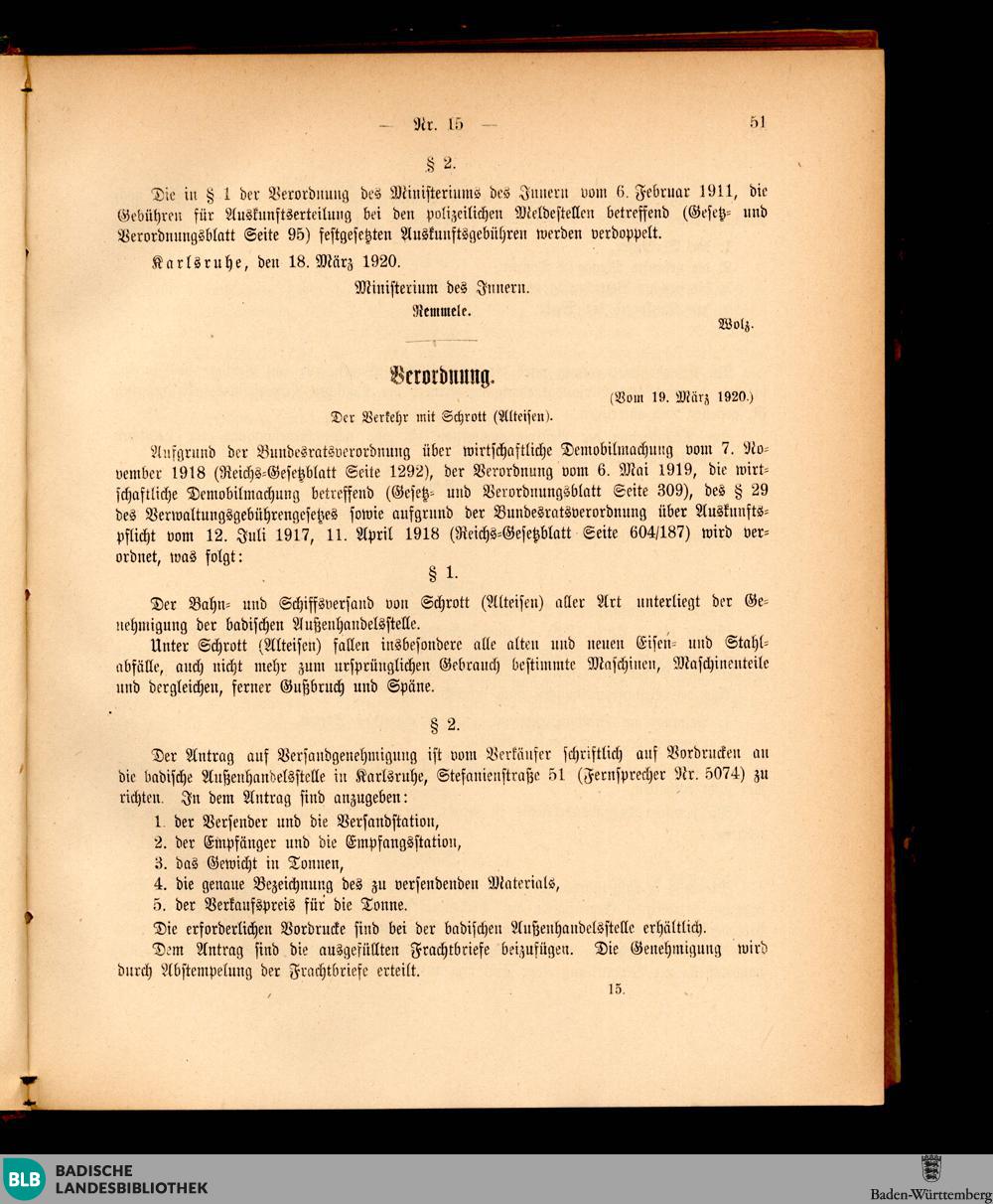 — Nr. 15 — 51

§ 2.

Die in § 1 der Verordnung des Ministeriums des Innern vom 6. Februar 1911, die Gebühren für Auskunftserteilung bei den polizeilichen Meldestellen betreffend (Gesetz- und Verordnungsblatt Seite 95) festgesetzten Auskunftsgebühren werden verdoppelt.

Karlsruhe, den 18. März 1920.

Ministerium des Innern.

Remmele.

Wolz.

Verordnung.

(Vom 19. März 1920.)

Der Verkehr mit Schrott (Alteisen).

Aufgrund der Bundesratsverordnung über wirtschaftliche Demobilmachung vom 7. November 1918 (Reichs-Gesetzblatt Seite 1292), der Verordnung vom 6. Mai 1919, die wirtschaftliche Demobilmachung betreffend (Gesetz- und Verordnungsblatt Seite 309), des § 29 des Verwaltungsgebührengesetzes sowie aufgrund der Bundesratsverordnung über Auskunftspflicht vom 12. Juli 1917, 11. April 1918 (Reichs-Gesetzblatt Seite 604/187) wird verordnet, was folgt:

§ 1.

Der Bahn- und Schiffsversand von Schrott (Alteisen) aller Art unterliegt der Genehmigung der badischen Außenhandelsstelle.

Unter Schrott (Alteisen) fallen insbesondere alle alten und neuen Eisen- und Stahlabfälle, auch nicht mehr zum ursprünglichen Gebrauch bestimmte Maschinen, Maschinenteile und dergleichen, ferner Gußbruch und Späne.

§ 2.

Der Antrag auf Versandgenehmigung ist vom Verkäufer schriftlich auf Vordrucken an die badische Außenhandelsstelle in Karlsruhe, Stefanienstraße 51 (Fernsprecher Nr. 5074) zu richten. In dem Antrag sind anzugeben:

1. der Versender und die Versandstation,
2. der Empfänger und die Empfangsstation,
3. das Gewicht in Tonnen,
4. die genaue Bezeichnung des zu versendenden Materials,
5. der Verkaufspreis für die Tonne.

Die erforderlichen Vordrucke sind bei der badischen Außenhandelsstelle erhältlich.

Dem Antrag sind die ausgefüllten Frachtbriefe beizufügen. Die Genehmigung wird durch Abstempelung der Frachtbriefe erteilt.

15.

BLB BADISCHE LANDESBIBLIOTHEK

Baden-Württemberg